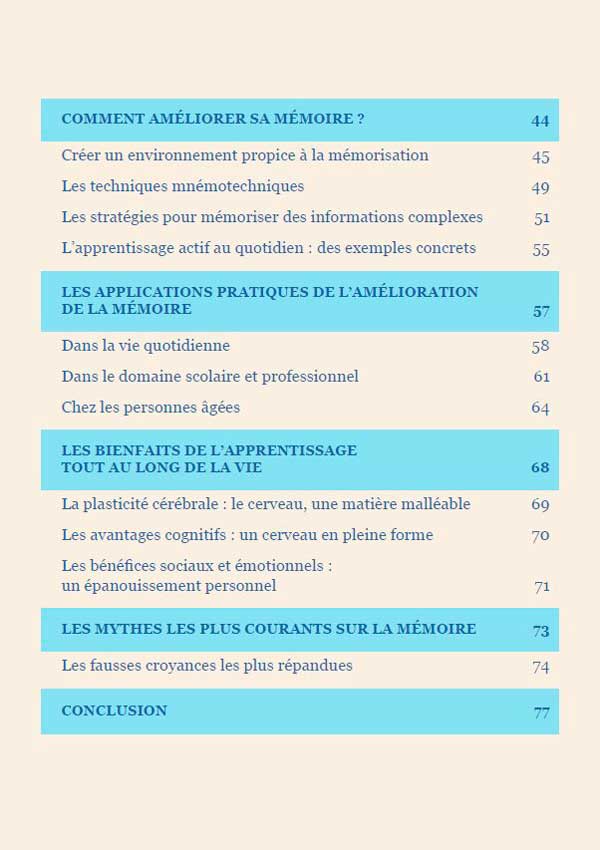 COMMENT AMÉLIORER SA MÉMOIRE ? 44

Créer un environnement propice à la mémorisation 45

Les techniques mnémotechniques 49

Les stratégies pour mémoriser des informations complexes 51

L'apprentissage actif au quotidien : des exemples concrets 55

LES APPLICATIONS PRATIQUES DE L'AMÉLIORATION DE LA MÉMOIRE 57

Dans la vie quotidienne 58

Dans le domaine scolaire et professionnel 61

Chez les personnes âgées 64

LES BIENFAITS DE L'APPRENTISSAGE TOUT AU LONG DE LA VIE 68

La plasticité cérébrale : le cerveau, une matière malléable 69

Les avantages cognitifs : un cerveau en pleine forme 70

Les bénéfices sociaux et émotionnels : un épanouissement personnel 71

LES MYTHES LES PLUS COURANTS SUR LA MÉMOIRE 73

Les fausses croyances les plus répandues 74

CONCLUSION 77